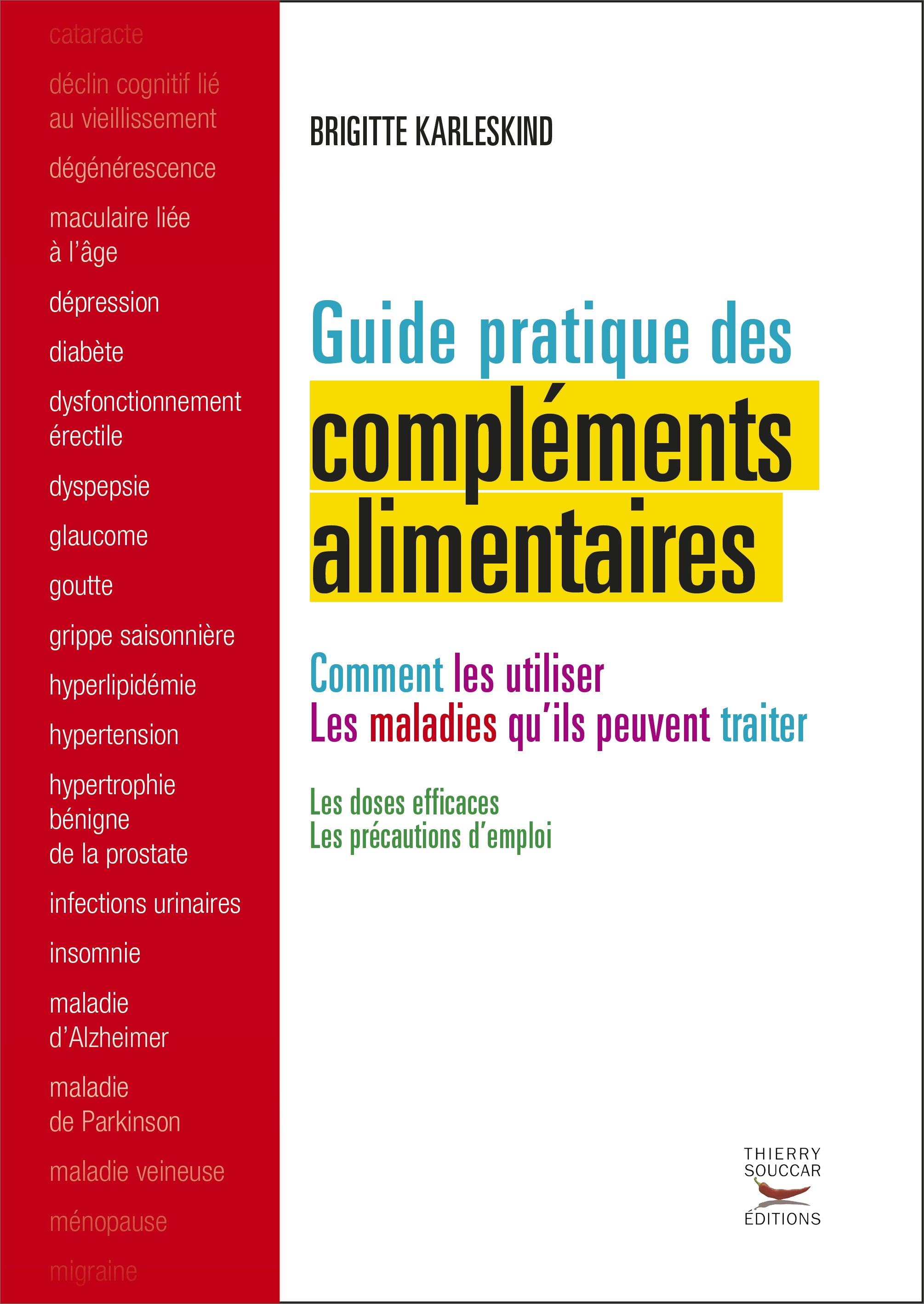 cataracte

déclin cognitif lié au vieillissement

dégénérescence

maculaire liée à l'âge

dépression

diabète

dysfonctionnement érectile

dyspepsie

glaucome

goutte

grippe saisonnière

hyperlipidémie

hypertension

hypertrophie bénigne de la prostate

infections urinaires

insomnie

maladie d'Alzheimer

maladie de Parkinson

maladie veineuse

ménopause

migraine

BRIGITTE KARLESKIND

Guide pratique des compléments alimentaires

Comment les utiliser
Les maladies qu'ils peuvent traiter

Les doses efficaces
Les précautions d'emploi

THIERRY SOUCCAR ÉDITIONS